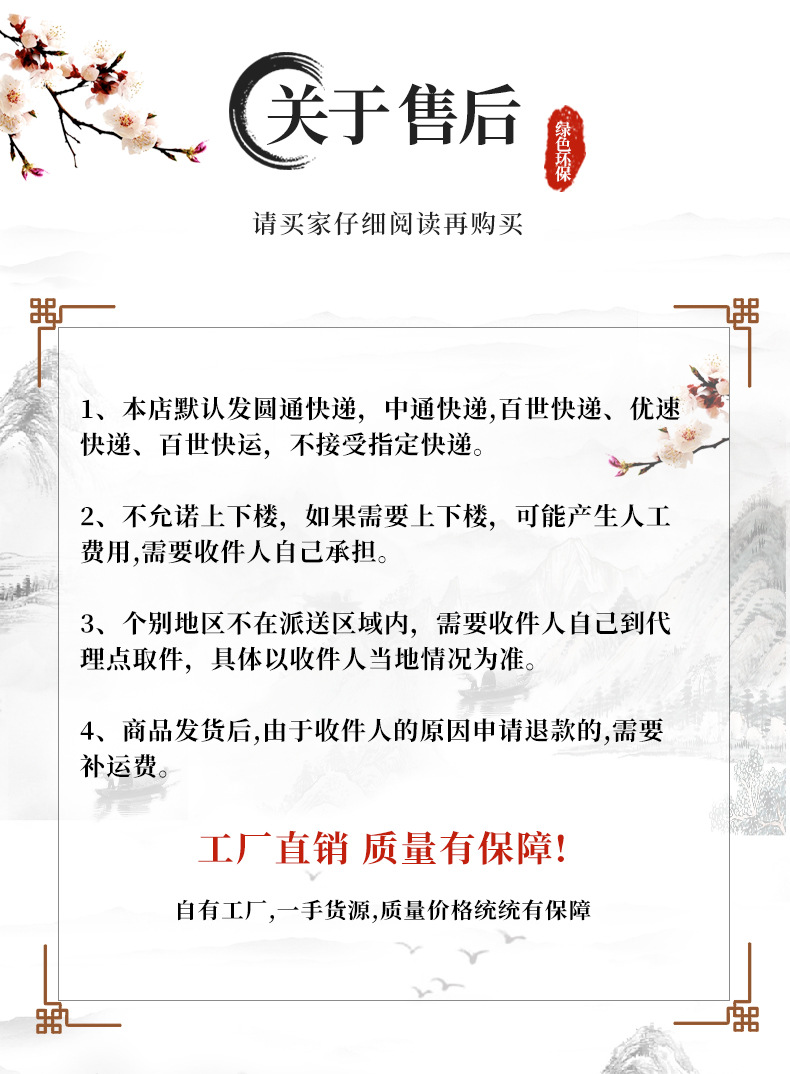 关于售后

绿色环保

请买家仔细阅读再购买

1、本店默认发圆通快递，中通快递,百世快递、优速快递、百世快运，不接受指定快递。

2、不允诺上下楼，如果需要上下楼，可能产生人工费用,需要收件人自己承担。

3、个别地区不在派送区域内，需要收件人自己到代理点取件，具体以收件人当地情况为准。

4、商品发货后,由于收件人的原因申请退款的,需要补运费。

工厂直销 质量有保障!

自有工厂,一手货源,质量价格统统有保障